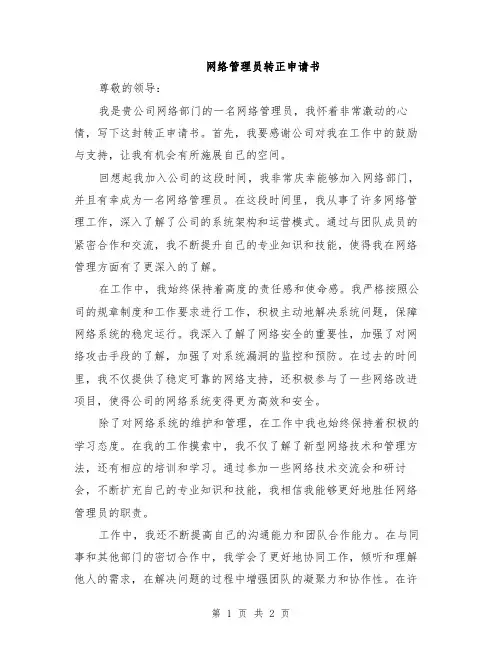 网络管理员转正申请书

尊敬的领导：

我是贵公司网络部门的一名网络管理员，我怀着非常激动的心情，写下这封转正申请书。首先，我要感谢公司对我在工作中的鼓励与支持，让我有机会有所施展自己的空间。

回想起我加入公司的这段时间，我非常庆幸能够加入网络部门，并且有幸成为一名网络管理员。在这段时间里，我从事了许多网络管理工作，深入了解了公司的系统架构和运营模式。通过与团队成员的紧密合作和交流，我不断提升自己的专业知识和技能，使得我在网络管理方面有了更深入的了解。

在工作中，我始终保持着高度的责任感和使命感。我严格按照公司的规章制度和工作要求进行工作，积极主动地解决系统问题，保障网络系统的稳定运行。我深入了解了网络安全的重要性，加强了对网络攻击手段的了解，加强了对系统漏洞的监控和预防。在过去的时间里，我不仅提供了稳定可靠的网络支持，还积极参与了一些网络改进项目，使得公司的网络系统变得更为高效和安全。

除了对网络系统的维护和管理，在工作中我也始终保持着积极的学习态度。在我的工作摸索中，我不仅了解了新型网络技术和管理方法，还有相应的培训和学习。通过参加一些网络技术交流会和研讨会，不断扩充自己的专业知识和技能，我相信我能够更好地胜任网络管理员的职责。

工作中，我还不断提高自己的沟通能力和团队合作能力。在与同事和其他部门的密切合作中，我学会了更好地协同工作，倾听和理解他人的需求，在解决问题的过程中增强团队的凝聚力和协作性。在许

第 1 页 共 2 页